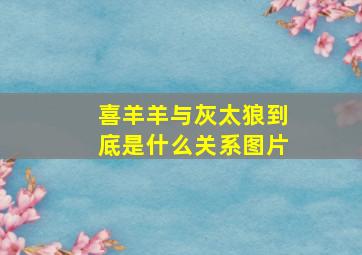 喜羊羊与灰太狼到底是什么关系图片